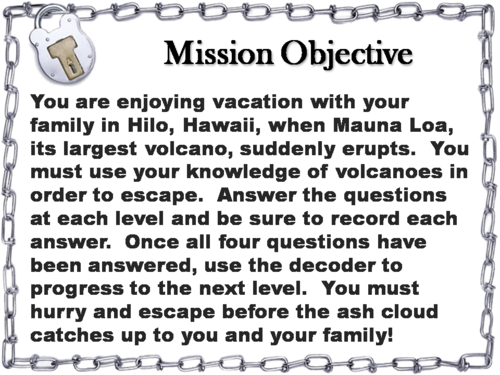 Mission Objective

You are enjoying vacation with your family in Hilo, Hawaii, when Mauna Loa, its largest volcano, suddenly erupts. You must use your knowledge of volcanoes in order to escape. Answer the questions at each level and be sure to record each answer. Once all four questions have been answered, use the decoder to progress to the next level. You must hurry and escape before the ash cloud catches up to you and your family!